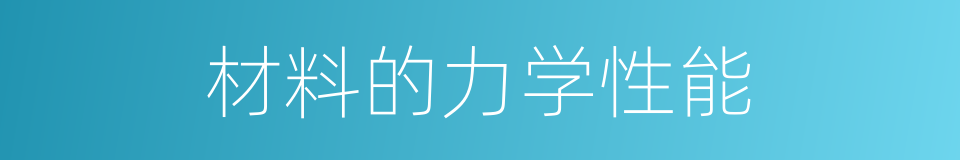 材料的力学性能